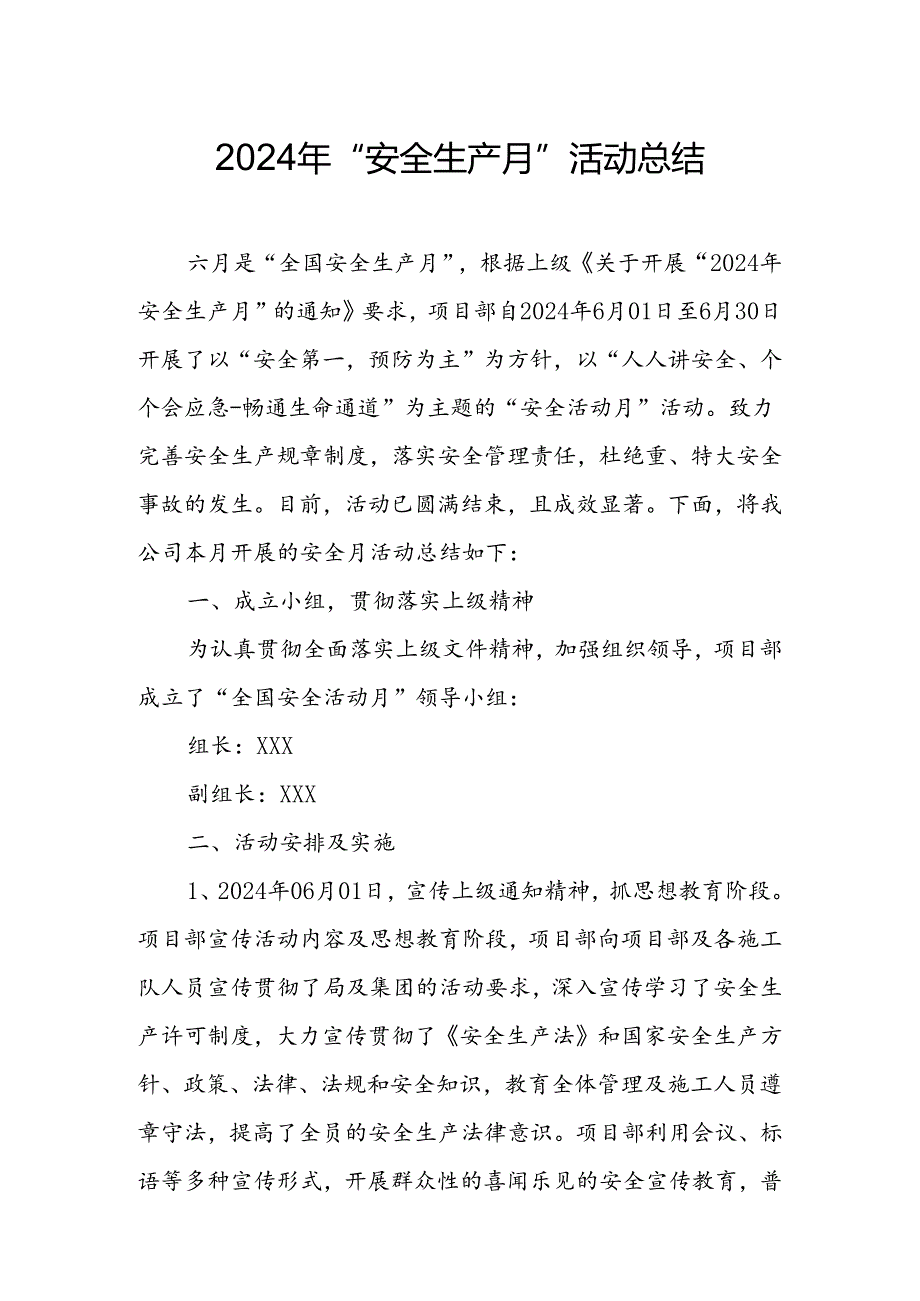 2024年“安全生产月”活动总结

六月是“全国安全生产月”，根据上级《关于开展“2024年安全生产月”的通知》要求，项目部自2024年6月01日至6月30日开展了以“安全第一，预防为主”为方针，以“人人讲安全、个个会应急-畅通生命通道”为主题的“安全活动月”活动。致力完善安全生产规章制度，落实安全管理责任，杜绝重、特大安全事故的发生。目前，活动已圆满结束，且成效显著。下面，将我公司本月开展的安全月活动总结如下：

一、成立小组，贯彻落实上级精神

为认真贯彻全面落实上级文件精神，加强组织领导，项目部成立了“全国安全活动月”领导小组：

组长：XXX

副组长：XXX

二、活动安排及实施

1、2024年06月01日，宣传上级通知精神，抓思想教育阶段。项目部宣传活动内容及思想教育阶段，项目部向项目部及各施工队人员宣传贯彻了局及集团的活动要求，深入宣传学习了安全生产许可制度，大力宣传贯彻了《安全生产法》和国家安全生产方针、政策、法律、法规和安全知识，教育全体管理及施工人员遵章守法，提高了全员的安全生产法律意识。项目部利用会议、标语等多种宣传形式，开展群众性的喜闻乐见的安全宣传教育，普